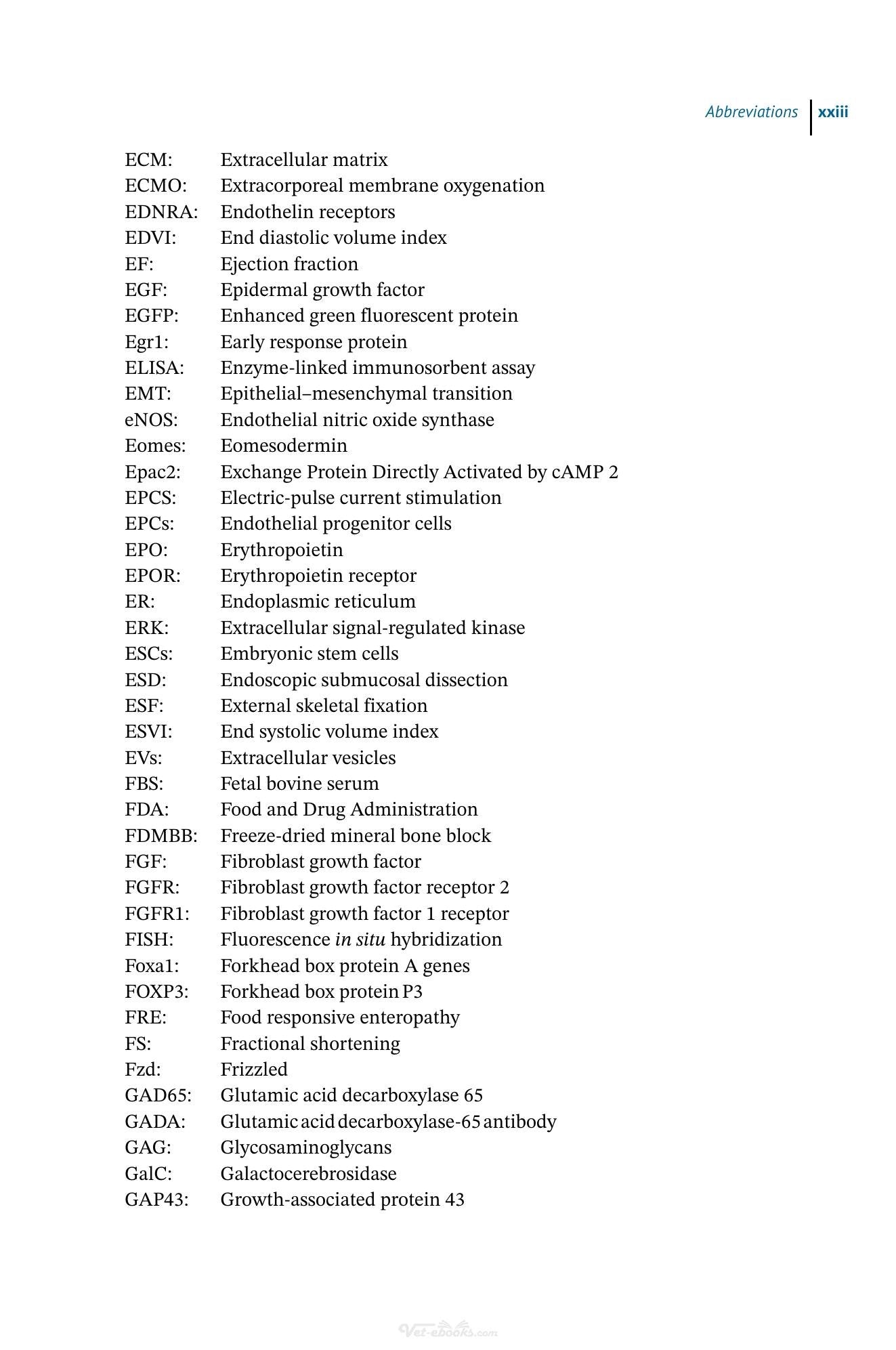 Abbreviations xxiii

ECM: Extracellular matrix
ECMO: Extracorporeal membrane oxygenation
EDNRA: Endothelin receptors
EDVI: End diastolic volume index
EF: Ejection fraction
EGF: Epidermal growth factor
EGFP: Enhanced green fluorescent protein
Egr1: Early response protein
ELISA: Enzyme-linked immunosorbent assay
EMT: Epithelial–mesenchymal transition
eNOS: Endothelial nitric oxide synthase
Eomes: Eomesodermin
Epac2: Exchange Protein Directly Activated by cAMP 2
EPCS: Electric-pulse current stimulation
EPCs: Endothelial progenitor cells
EPO: Erythropoietin
EPOR: Erythropoietin receptor
ER: Endoplasmic reticulum
ERK: Extracellular signal-regulated kinase
ESCs: Embryonic stem cells
ESD: Endoscopic submucosal dissection
ESF: External skeletal fixation
ESVI: End systolic volume index
EVs: Extracellular vesicles
FBS: Fetal bovine serum
FDA: Food and Drug Administration
FDMBB: Freeze-dried mineral bone block
FGF: Fibroblast growth factor
FGFR: Fibroblast growth factor receptor 2
FGFR1: Fibroblast growth factor 1 receptor
FISH: Fluorescence in situ hybridization
Foxa1: Forkhead box protein A genes
FOXP3: Forkhead box protein P3
FRE: Food responsive enteropathy
FS: Fractional shortening
Fzd: Frizzled
GAD65: Glutamic acid decarboxylase 65
GADA: Glutamic acid decarboxylase-65 antibody
GAG: Glycosaminoglycans
GalC: Galactocerebrosidase
GAP43: Growth-associated protein 43

Vet-ebooks.com